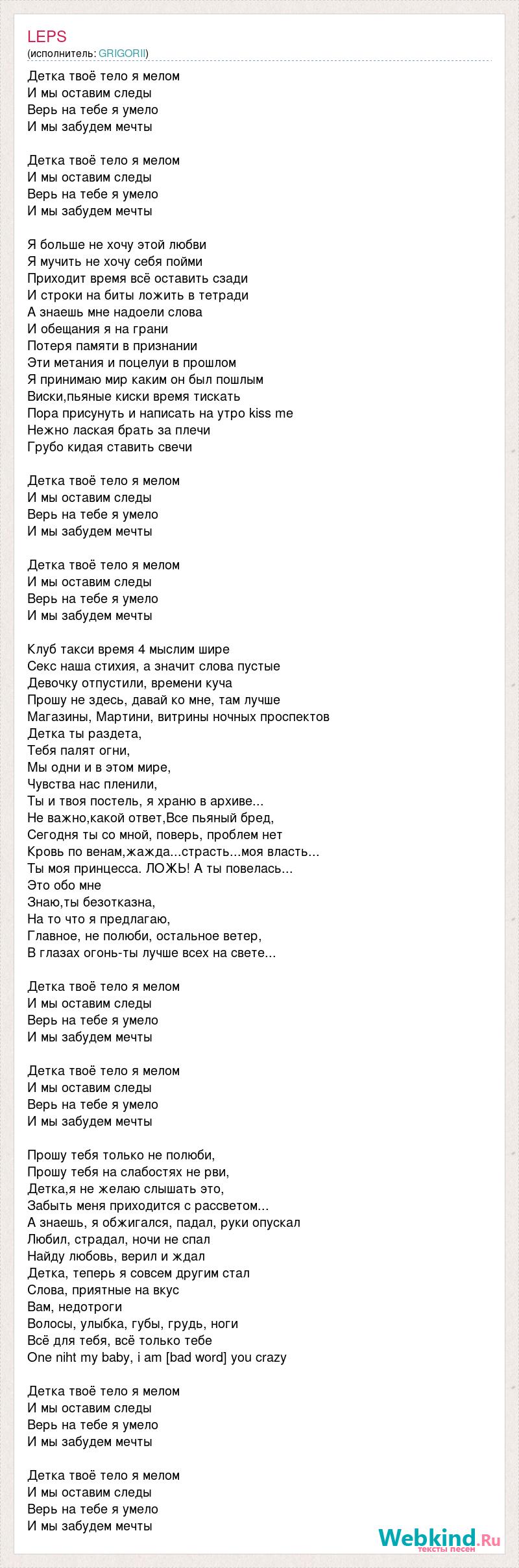 LEPS
(исполнитель: GRIGORII)

Детка твоё тело я мелом
И мы оставим следы
Верь на тебе я умело
И мы забудем мечты

Детка твоё тело я мелом
И мы оставим следы
Верь на тебе я умело
И мы забудем мечты

Я больше не хочу этой любви
Я мучить не хочу себя пойми
Приходит время всё оставить сзади
И строки на биты ложить в тетради
А знаешь мне надоели слова
И обещания я на грани
Потеря памяти в признании
Эти метания и поцелуи в прошлом
Я принимаю мир каким он был пошлым
Виски,пьяные киски время тискать
Пора присунуть и написать на утро kiss me
Нежно лаская брать за плечи
Грубо кидая ставить свечи

Детка твоё тело я мелом
И мы оставим следы
Верь на тебе я умело
И мы забудем мечты

Детка твоё тело я мелом
И мы оставим следы
Верь на тебе я умело
И мы забудем мечты

Клуб такси время 4 мыслим шире
Секс наша стихия, а значит слова пустые
Девочку отпустили, времени куча
Прошу не здесь, давай ко мне, там лучше
Магазины, Мартини, витрины ночных проспектов
Детка ты раздета,
Тебя палят огни,
Мы одни и в этом мире,
Чувства нас пленили,
Ты и твоя постель, я храню в архиве...
Не важно,какой ответ,Все пьяный бред,
Сегодня ты со мной, поверь, проблем нет
Кровь по венам,жажда...страсть...моя власть...
Ты моя принцесса. ЛОЖЬ! А ты повелась...
Это обо мне
Знаю,ты безотказна,
На то что я предлагаю,
Главное, не полюби, остальное ветер,
В глазах огонь-ты лучше всех на свете...

Детка твоё тело я мелом
И мы оставим следы
Верь на тебе я умело
И мы забудем мечты

Детка твоё тело я мелом
И мы оставим следы
Верь на тебе я умело
И мы забудем мечты

Прошу тебя только не полюби,
Прошу тебя на слабостях не рви,
Детка,я не желаю слышать это,
Забыть меня приходится с рассветом...
А знаешь, я обжигался, падал, руки опускал
Любил, страдал, ночи не спал
Найду любовь, верил и ждал
Детка, теперь я совсем другим стал
Слова, приятные на вкус
Вам, недотроги
Волосы, улыбка, губы, грудь, ноги
Всё для тебя, всё только тебе
One niht my baby, i am [bad word] you crazy

Детка твоё тело я мелом
И мы оставим следы
Верь на тебе я умело
И мы забудем мечты

Детка твоё тело я мелом
И мы оставим следы
Верь на тебе я умело
И мы забудем мечты

Webkind.Ru
тексты песен